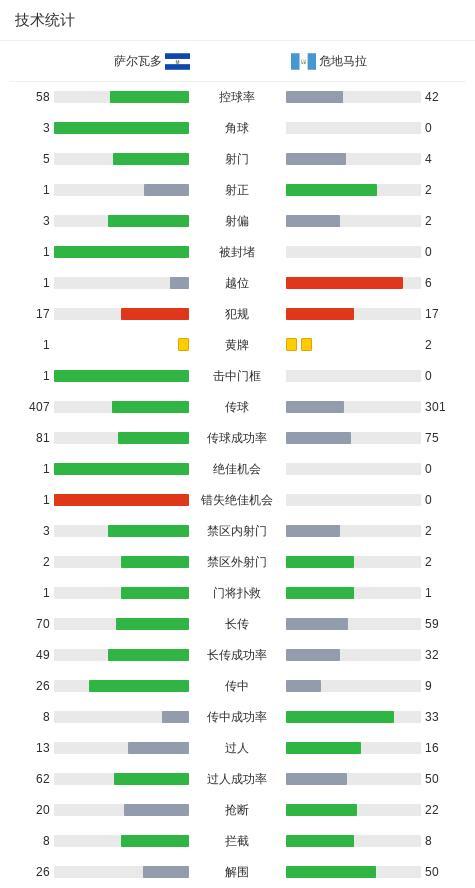 技术统计

| 萨尔瓦多 | | 危地马拉 |
|---|---|---|
| 58 | 控球率 | 42 |
| 3 | 角球 | 0 |
| 5 | 射门 | 4 |
| 1 | 射正 | 2 |
| 3 | 射偏 | 2 |
| 1 | 被封堵 | 0 |
| 1 | 越位 | 6 |
| 17 | 犯规 | 17 |
| 1 | 黄牌 | 2 |
| 1 | 击中门框 | 0 |
| 407 | 传球 | 301 |
| 81 | 传球成功率 | 75 |
| 1 | 绝佳机会 | 0 |
| 1 | 错失绝佳机会 | 0 |
| 3 | 禁区内射门 | 2 |
| 2 | 禁区外射门 | 2 |
| 1 | 门将扑救 | 1 |
| 70 | 长传 | 59 |
| 49 | 长传成功率 | 32 |
| 26 | 传中 | 9 |
| 8 | 传中成功率 | 33 |
| 13 | 过人 | 16 |
| 62 | 过人成功率 | 50 |
| 20 | 抢断 | 22 |
| 8 | 拦截 | 8 |
| 26 | 解围 | 50 |